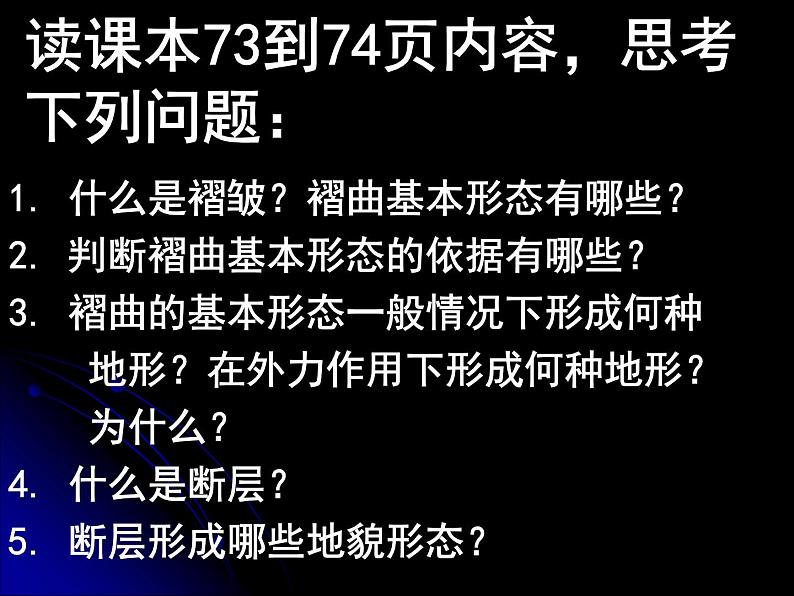 读课本73到74页内容，思考下列问题：

1. 什么是褶皱？褶曲基本形态有哪些？
2. 判断褶曲基本形态的依据有哪些？
3. 褶曲的基本形态一般情况下形成何种地形？在外力作用下形成何种地形？为什么？
4. 什么是断层？
5. 断层形成哪些地貌形态？